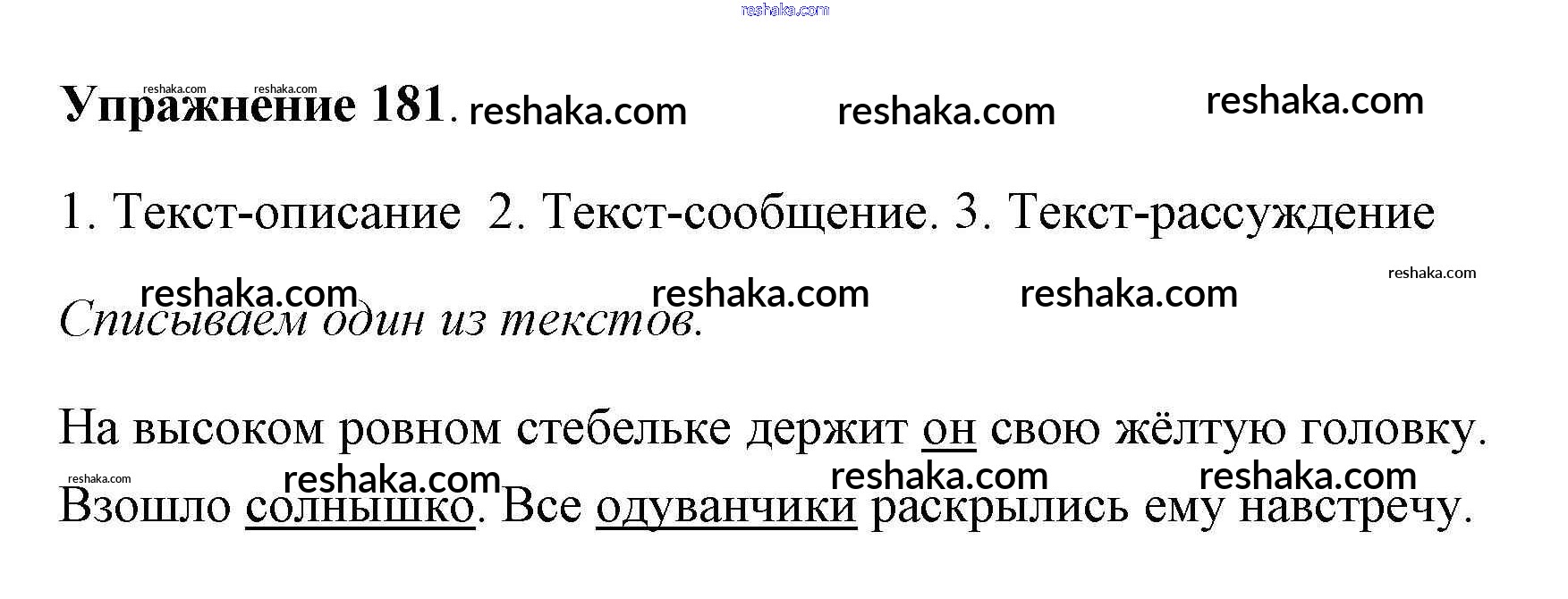 Упражнение 181.

1. Текст-описание 2. Текст-сообщение. 3. Текст-рассуждение

Списываем один из текстов.

На высоком ровном стебельке держит он свою жёлтую головку. Взошло солнышко. Все одуванчики раскрылись ему навстречу.

reshaka.com